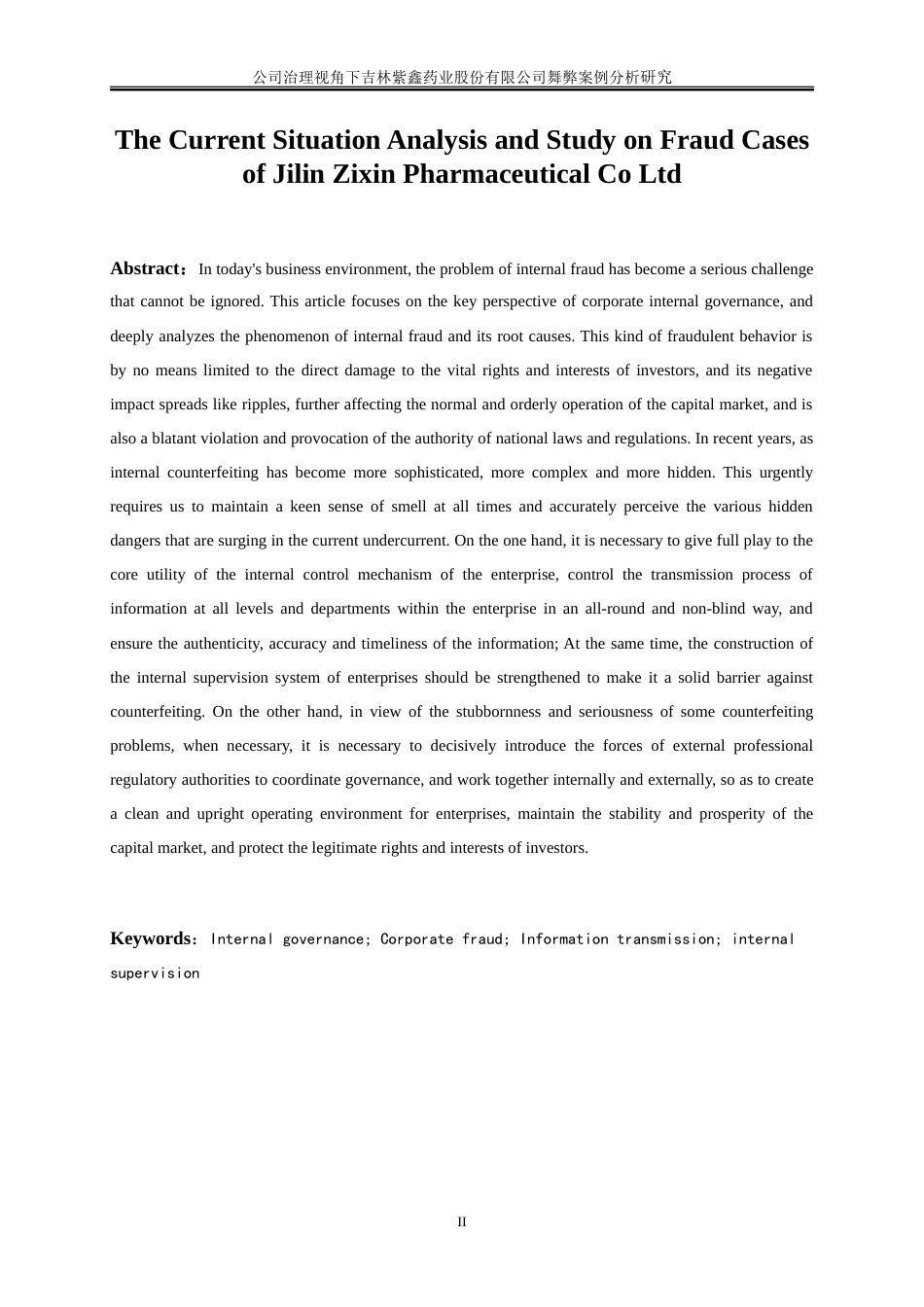 公司治理视角下吉林紫鑫药业股份有限公司舞弊案例分析研究

The Current Situation Analysis and Study on Fraud Cases of Jilin Zixin Pharmaceutical Co Ltd

Abstract：In today's business environment, the problem of internal fraud has become a serious challenge that cannot be ignored. This article focuses on the key perspective of corporate internal governance, and deeply analyzes the phenomenon of internal fraud and its root causes. This kind of fraudulent behavior is by no means limited to the direct damage to the vital rights and interests of investors, and its negative impact spreads like ripples, further affecting the normal and orderly operation of the capital market, and is also a blatant violation and provocation of the authority of national laws and regulations. In recent years, as internal counterfeiting has become more sophisticated, more complex and more hidden. This urgently requires us to maintain a keen sense of smell at all times and accurately perceive the various hidden dangers that are surging in the current undercurrent. On the one hand, it is necessary to give full play to the core utility of the internal control mechanism of the enterprise, control the transmission process of information at all levels and departments within the enterprise in an all-round and non-blind way, and ensure the authenticity, accuracy and timeliness of the information; At the same time, the construction of the internal supervision system of enterprises should be strengthened to make it a solid barrier against counterfeiting. On the other hand, in view of the stubbornness and seriousness of some counterfeiting problems, when necessary, it is necessary to decisively introduce the forces of external professional regulatory authorities to coordinate governance, and work together internally and externally, so as to create a clean and upright operating environment for enterprises, maintain the stability and prosperity of the capital market, and protect the legitimate rights and interests of investors.

Keywords：Internal governance; Corporate fraud; Information transmission; internal supervision

II